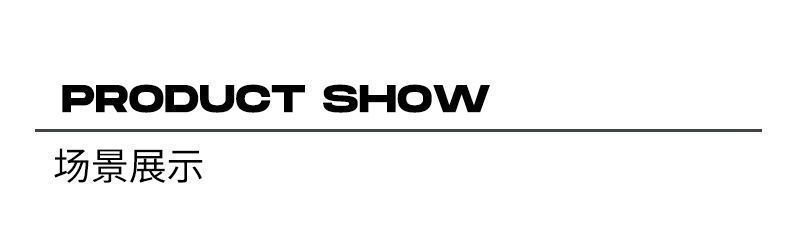 PRODUCT SHOW

场景展示